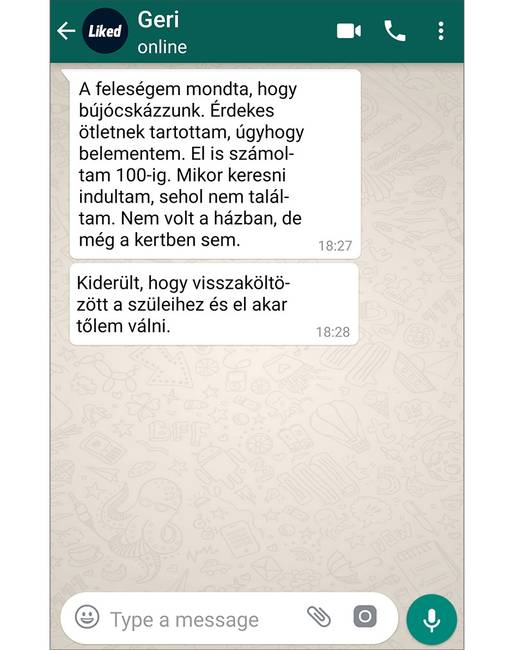 Liked
Geri
online

A feleségem mondta, hogy bújócskázzunk. Érdekes ötletnek tartottam, úgyhogy belementem. El is számoltam 100-ig. Mikor keresni indultam, sehol nem találtam. Nem volt a házban, de még a kertben sem. 18:27

Kiderült, hogy visszaköltözött a szüleihez és el akar tőlem válni. 18:28

Type a message